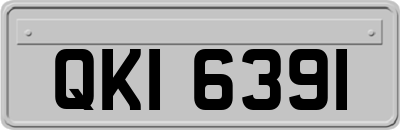 QKI 6391